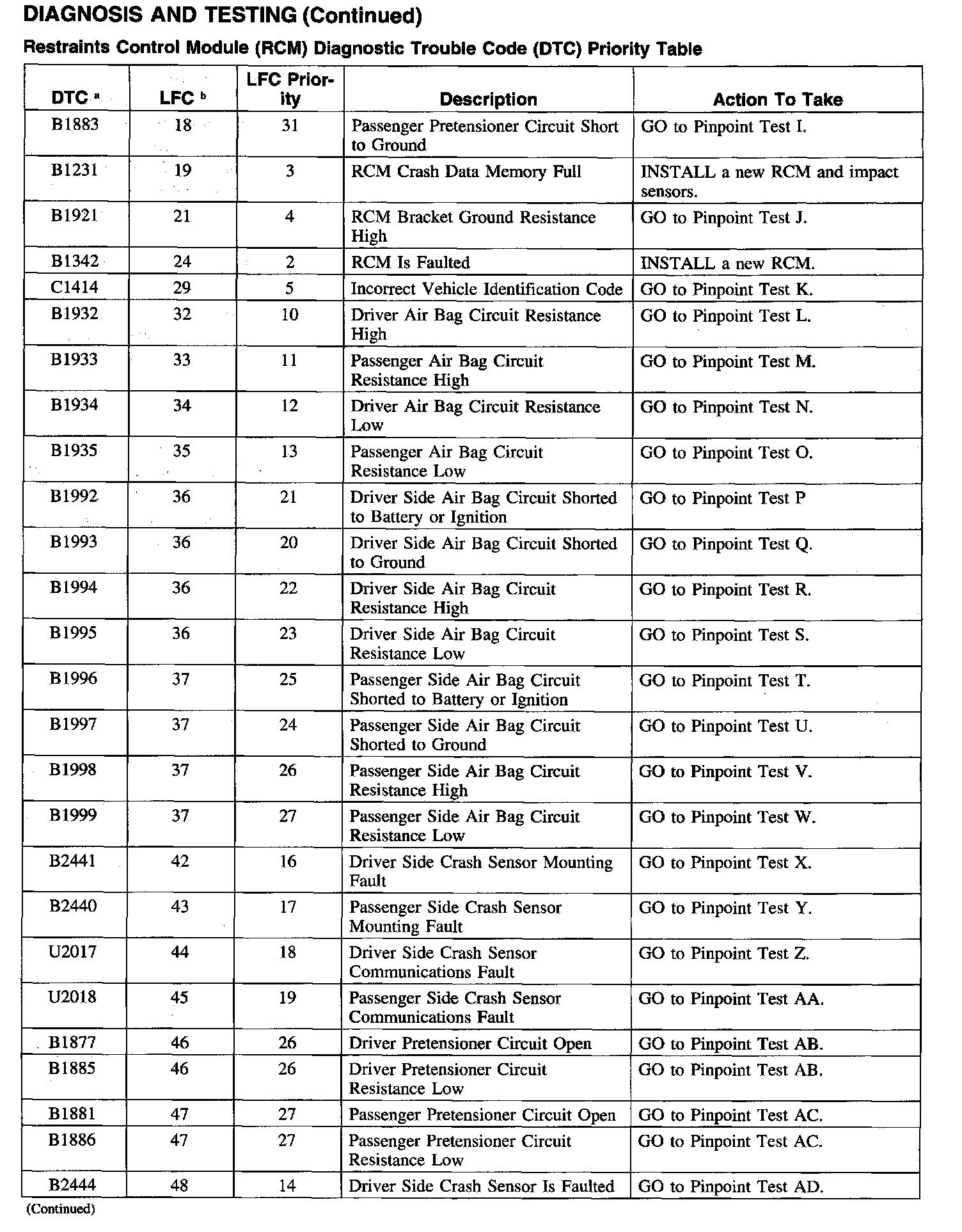 DIAGNOSIS AND TESTING (Continued)

Restraints Control Module (RCM) Diagnostic Trouble Code (DTC) Priority Table

| DTC $^a$ | LFC $^b$ | LFC Priority | Description | Action To Take |
|---|---|---|---|---|
| B1883 | 18 | 31 | Passenger Pretensioner Circuit Short to Ground | GO to Pinpoint Test I. |
| B1231 | 19 | 3 | RCM Crash Data Memory Full | INSTALL a new RCM and impact sensors. |
| B1921 | 21 | 4 | RCM Bracket Ground Resistance High | GO to Pinpoint Test J. |
| B1342 | 24 | 2 | RCM Is Faulted | INSTALL a new RCM. |
| C1414 | 29 | 5 | Incorrect Vehicle Identification Code | GO to Pinpoint Test K. |
| B1932 | 32 | 10 | Driver Air Bag Circuit Resistance High | GO to Pinpoint Test L. |
| B1933 | 33 | 11 | Passenger Air Bag Circuit Resistance High | GO to Pinpoint Test M. |
| B1934 | 34 | 12 | Driver Air Bag Circuit Resistance Low | GO to Pinpoint Test N. |
| B1935 | 35 | 13 | Passenger Air Bag Circuit Resistance Low | GO to Pinpoint Test O. |
| B1992 | 36 | 21 | Driver Side Air Bag Circuit Shorted to Battery or Ignition | GO to Pinpoint Test P |
| B1993 | 36 | 20 | Driver Side Air Bag Circuit Shorted to Ground | GO to Pinpoint Test Q. |
| B1994 | 36 | 22 | Driver Side Air Bag Circuit Resistance High | GO to Pinpoint Test R. |
| B1995 | 36 | 23 | Driver Side Air Bag Circuit Resistance Low | GO to Pinpoint Test S. |
| B1996 | 37 | 25 | Passenger Side Air Bag Circuit Shorted to Battery or Ignition | GO to Pinpoint Test T. |
| B1997 | 37 | 24 | Passenger Side Air Bag Circuit Shorted to Ground | GO to Pinpoint Test U. |
| B1998 | 37 | 26 | Passenger Side Air Bag Circuit Resistance High | GO to Pinpoint Test V. |
| B1999 | 37 | 27 | Passenger Side Air Bag Circuit Resistance Low | GO to Pinpoint Test W. |
| B2441 | 42 | 16 | Driver Side Crash Sensor Mounting Fault | GO to Pinpoint Test X. |
| B2440 | 43 | 17 | Passenger Side Crash Sensor Mounting Fault | GO to Pinpoint Test Y. |
| U2017 | 44 | 18 | Driver Side Crash Sensor Communications Fault | GO to Pinpoint Test Z. |
| U2018 | 45 | 19 | Passenger Side Crash Sensor Communications Fault | GO to Pinpoint Test AA. |
| B1877 | 46 | 26 | Driver Pretensioner Circuit Open | GO to Pinpoint Test AB. |
| B1885 | 46 | 26 | Driver Pretensioner Circuit Resistance Low | GO to Pinpoint Test AB. |
| B1881 | 47 | 27 | Passenger Pretensioner Circuit Open | GO to Pinpoint Test AC. |
| B1886 | 47 | 27 | Passenger Pretensioner Circuit Resistance Low | GO to Pinpoint Test AC. |
| B2444 | 48 | 14 | Driver Side Crash Sensor Is Faulted | GO to Pinpoint Test AD. |

(Continued)